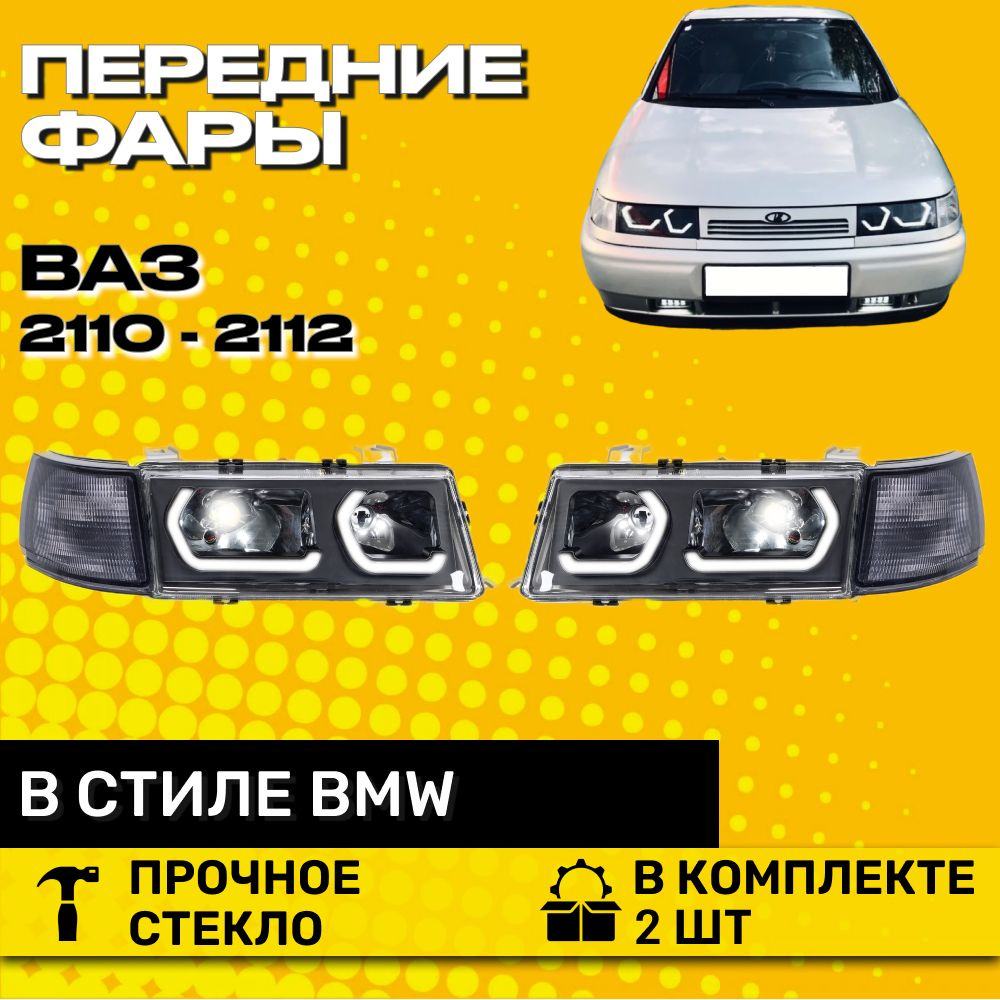 ПЕРЕДНИЕ ФАРЫ

ВАЗ
2110 - 2112

В СТИЛЕ BMW

ПРОЧНОЕ СТЕКЛО

В КОМПЛЕКТЕ 2 ШТ